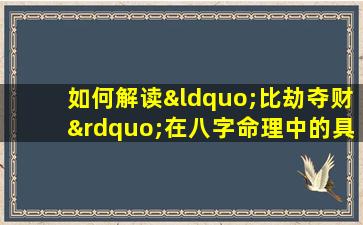 如何解读&ldquo;比劫夺财&rdquo;在八字命理中的具